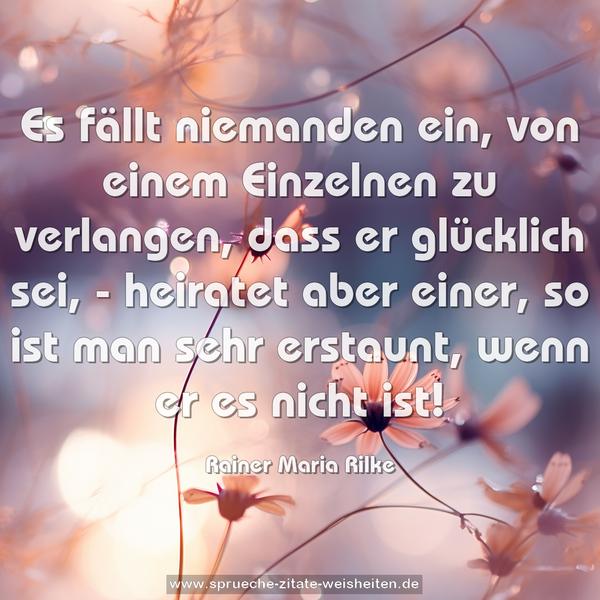 Es fällt niemanden ein, von einem Einzelnen zu verlangen, dass er glücklich sei, - heiratet aber einer, so ist man sehr erstaunt, wenn er es nicht ist!

Rainer Maria Rilke

www.sprueche-zitate-weisheiten.de